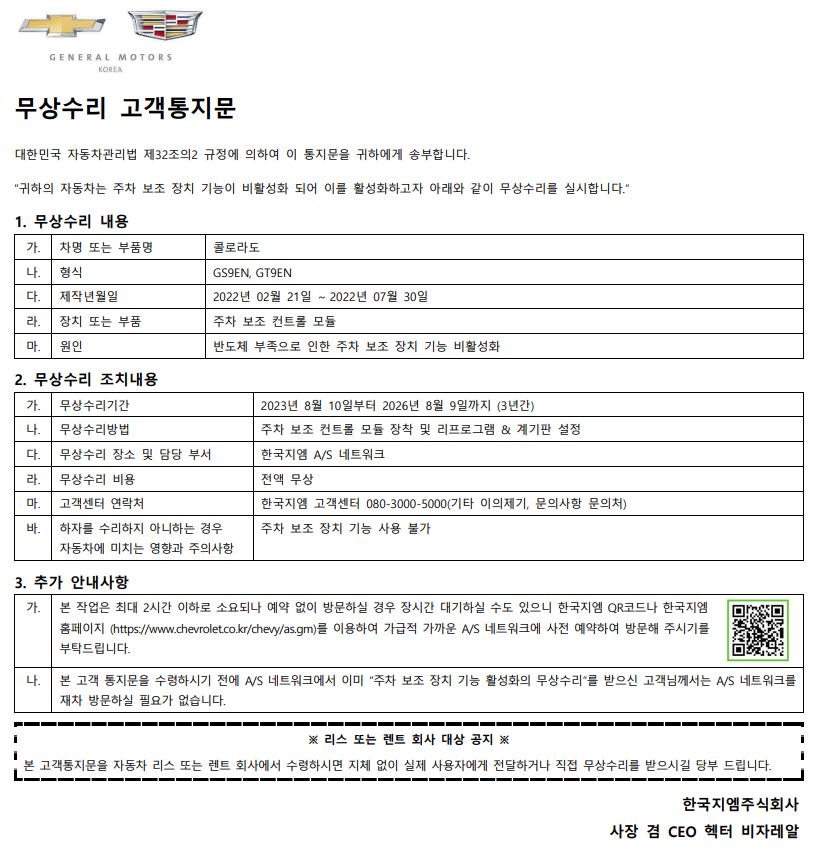 GENERAL MOTORS
KOREA

무상수리 고객통지문

대한민국 자동차관리법 제32조의2 규정에 의하여 이 통지문을 귀하에게 송부합니다.

"귀하의 자동차는 주차 보조 장치 기능이 비활성화 되어 이를 활성화하고자 아래와 같이 무상수리를 실시합니다."

1. 무상수리 내용

| 가. | 차명 또는 부품명 | 콜로라도 |
|---|---|---|
| 나. | 형식 | GS9EN, GT9EN |
| 다. | 제작년월일 | 2022년 02월 21일 ~ 2022년 07월 30일 |
| 라. | 장치 또는 부품 | 주차 보조 컨트롤 모듈 |
| 마. | 원인 | 반도체 부족으로 인한 주차 보조 장치 기능 비활성화 |

2. 무상수리 조치내용

| 가. | 무상수리기간 | 2023년 8월 10일부터 2026년 8월 9일까지 (3년간) |
|---|---|---|
| 나. | 무상수리방법 | 주차 보조 컨트롤 모듈 장착 및 리프로그램 & 계기판 설정 |
| 다. | 무상수리 장소 및 담당 부서 | 한국지엠 A/S 네트워크 |
| 라. | 무상수리 비용 | 전액 무상 |
| 마. | 고객센터 연락처 | 한국지엠 고객센터 080-3000-5000(기타 이의제기, 문의사항 문의처) |
| 바. | 하자를 수리하지 아니하는 경우 자동차에 미치는 영향과 주의사항 | 주차 보조 장치 기능 사용 불가 |

3. 추가 안내사항

| 가. | 본 작업은 최대 2시간 이하로 소요되나 예약 없이 방문하실 경우 장시간 대기하실 수도 있으니 한국지엠 QR코드나 한국지엠 홈페이지 (https://www.chevrolet.co.kr/chevy/as.gm)를 이용하여 가급적 가까운 A/S 네트워크에 사전 예약하여 방문해 주시기를 부탁드립니다. |
|---|---|
| 나. | 본 고객 통지문을 수령하시기 전에 A/S 네트워크에서 이미 "주차 보조 장치 기능 활성화의 무상수리"를 받으신 고객님께서는 A/S 네트워크를 재차 방문하실 필요가 없습니다. |

※ 리스 또는 렌트 회사 대상 공지 ※
본 고객통지문을 자동차 리스 또는 렌트 회사에서 수령하시면 지체 없이 실제 사용자에게 전달하거나 직접 무상수리를 받으시길 당부 드립니다.

한국지엠주식회사
사장 겸 CEO 헥터 비자레알